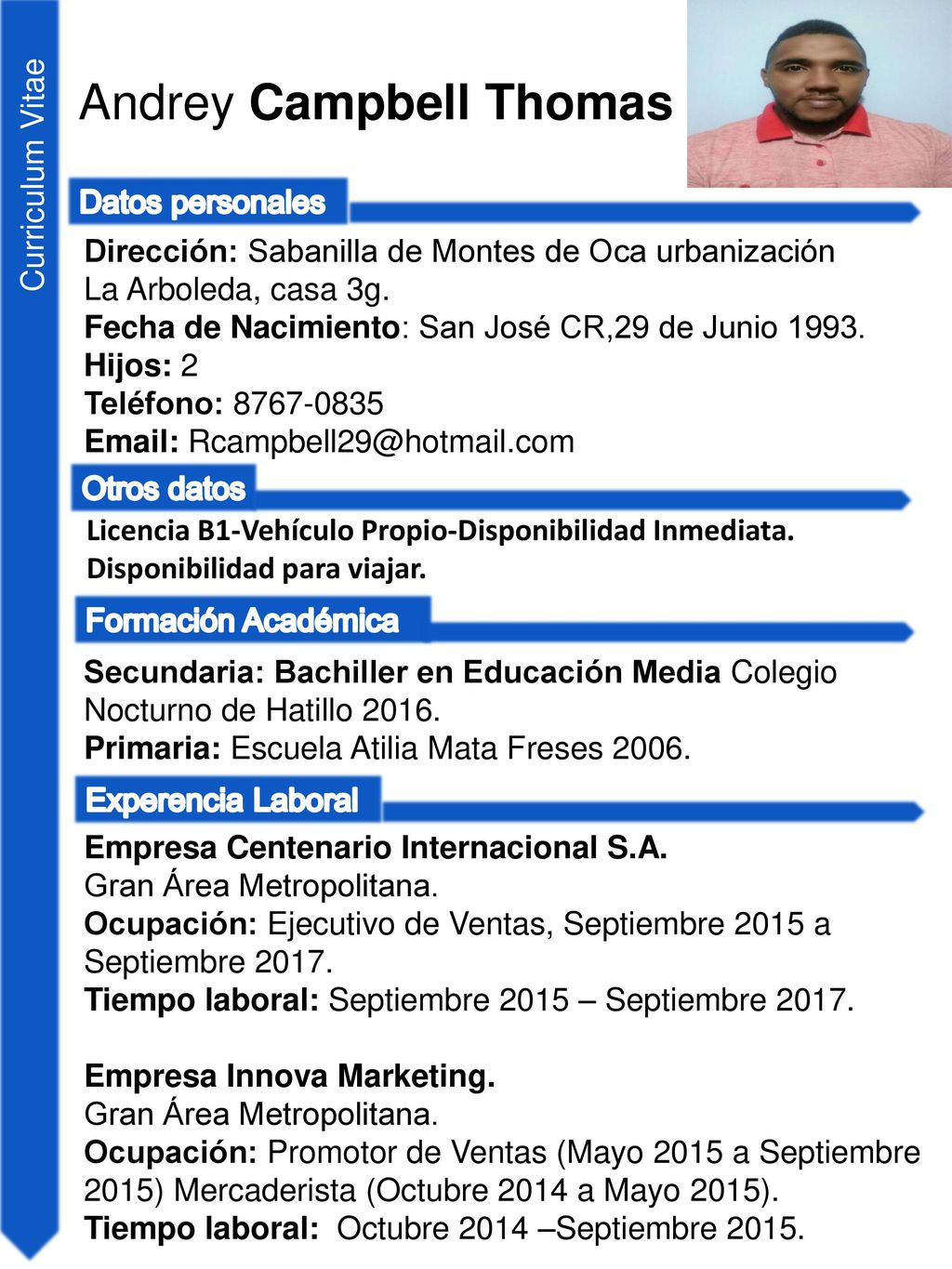 Curriculum Vitae

Andrey Campbell Thomas

Datos personales

Dirección: Sabanilla de Montes de Oca urbanización La Arboleda, casa 3g.
Fecha de Nacimiento: San José CR,29 de Junio 1993.
Hijos: 2
Teléfono: 8767-0835
Email: Rcampbell29@hotmail.com

Otros datos

Licencia B1-Vehículo Propio-Disponibilidad Inmediata.
Disponibilidad para viajar.

Formación Académica

Secundaria: Bachiller en Educación Media Colegio Nocturno de Hatillo 2016.
Primaria: Escuela Atilia Mata Freses 2006.

Experencia Laboral

Empresa Centenario Internacional S.A.
Gran Área Metropolitana.
Ocupación: Ejecutivo de Ventas, Septiembre 2015 a Septiembre 2017.
Tiempo laboral: Septiembre 2015 – Septiembre 2017.

Empresa Innova Marketing.
Gran Área Metropolitana.
Ocupación: Promotor de Ventas (Mayo 2015 a Septiembre 2015) Mercaderista (Octubre 2014 a Mayo 2015).
Tiempo laboral: Octubre 2014 –Septiembre 2015.